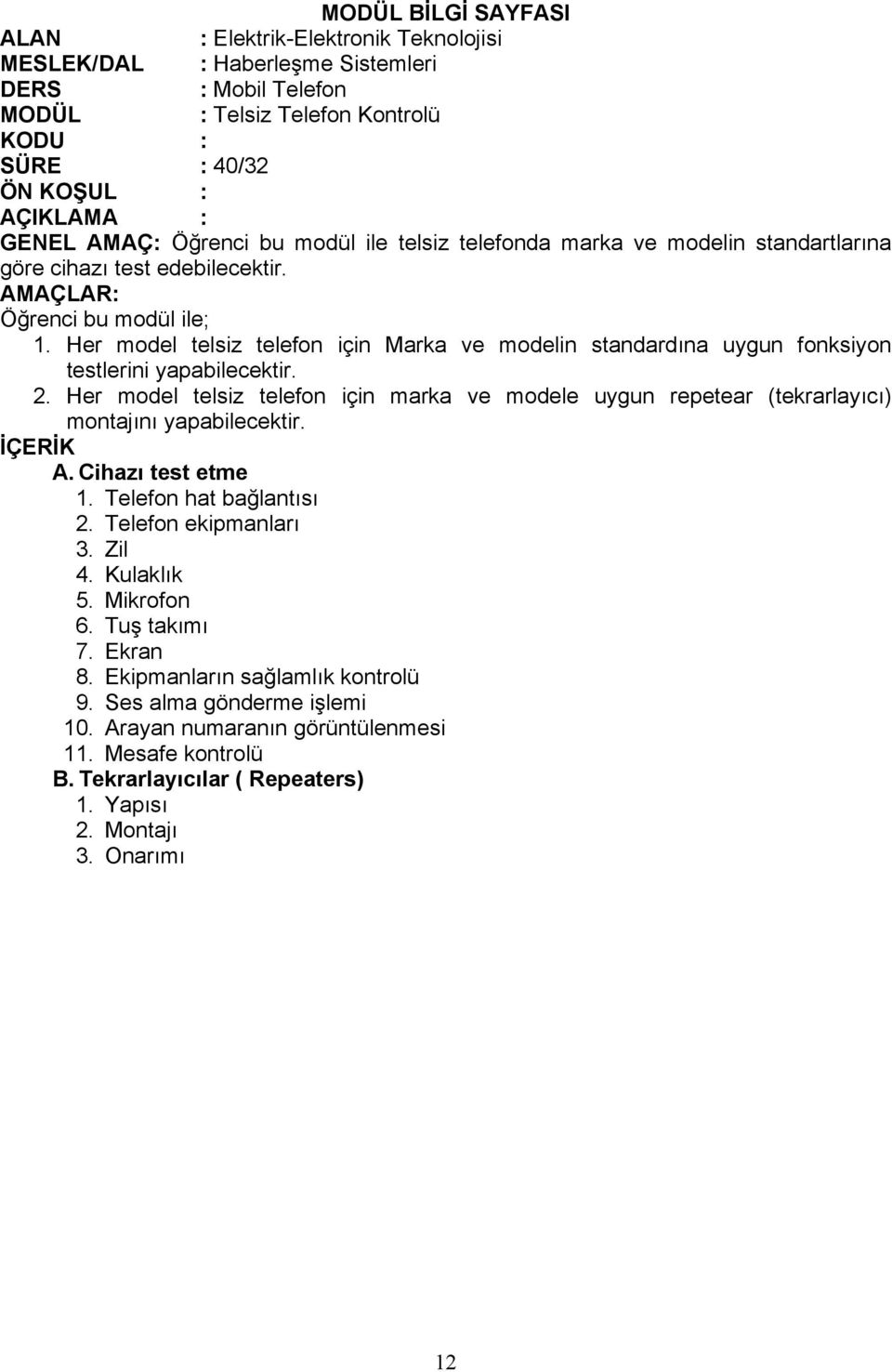 MODÜL BİLGİ SAYFASI

ALAN : Elektrik-Elektronik Teknolojisi
MESLEK/DAL : Haberleşme Sistemleri
DERS : Mobil Telefon
MODÜL : Telsiz Telefon Kontrolü
KODU :
SÜRE : 40/32
ÖN KOŞUL :
AÇIKLAMA :
GENEL AMAÇ: Öğrenci bu modül ile telsiz telefonda marka ve modelin standartlarına göre cihazı test edebilecektir.

AMAÇLAR:
Öğrenci bu modül ile;
1. Her model telsiz telefon için Marka ve modelin standardına uygun fonksiyon testlerini yapabilecektir.
2. Her model telsiz telefon için marka ve modele uygun repetear (tekrarlayıcı) montajını yapabilecektir.

İÇERİK
A. Cihazı test etme
1. Telefon hat bağlantısı
2. Telefon ekipmanları
3. Zil
4. Kulaklık
5. Mikrofon
6. Tuş takımı
7. Ekran
8. Ekipmanların sağlamlık kontrolü
9. Ses alma gönderme işlemi
10. Arayan numaranın görüntülenmesi
11. Mesafe kontrolü
B. Tekrarlayıcılar ( Repeaters)
1. Yapısı
2. Montajı
3. Onarımı

12